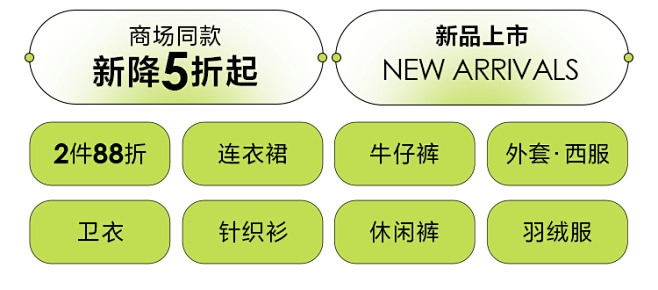 商场同款
新降5折起

新品上市
NEW ARRIVALS

2件88折

连衣裙

牛仔裤

外套·西服

卫衣

针织衫

休闲裤

羽绒服